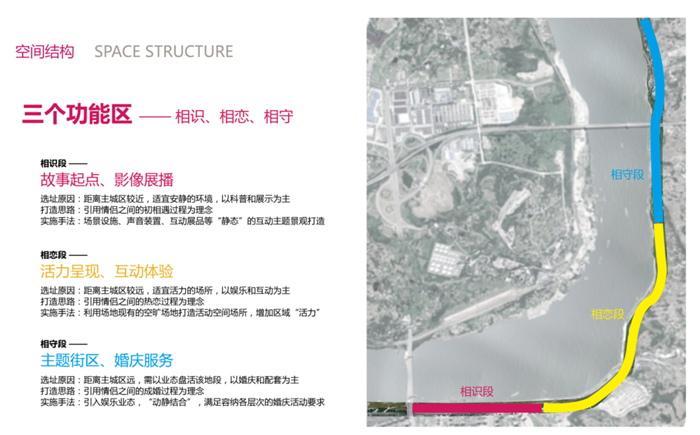 空间结构 SPACE STRUCTURE

三个功能区 —— 相识、相恋、相守

相识段 ——

故事起点、影像展播

选址原因：距离主城区较近，适宜安静的环境，以科普和展示为主
打造思路：引用情侣之间的初相遇过程为理念
实施手法：场景设施、声音装置、互动展品等“静态”的互动主题景观打造

相恋段 ——

活力呈现、互动体验

选址原因：距离主城区较远，适宜活力的场所，以娱乐和互动为主
打造思路：引用情侣之间的热恋过程为理念
实施手法：利用场地现有的空旷场地打造活动空间场所，增加区域“活力”

相守段 ——

主题街区、婚庆服务

选址原因：距离主城区远，需以业态盘活该地段，以婚庆和配套为主
打造思路：引用情侣之间的成婚过程为理念
实施手法：引入娱乐业态，“动静结合”，满足容纳各层次的婚庆活动要求

相守段

相恋段

相识段